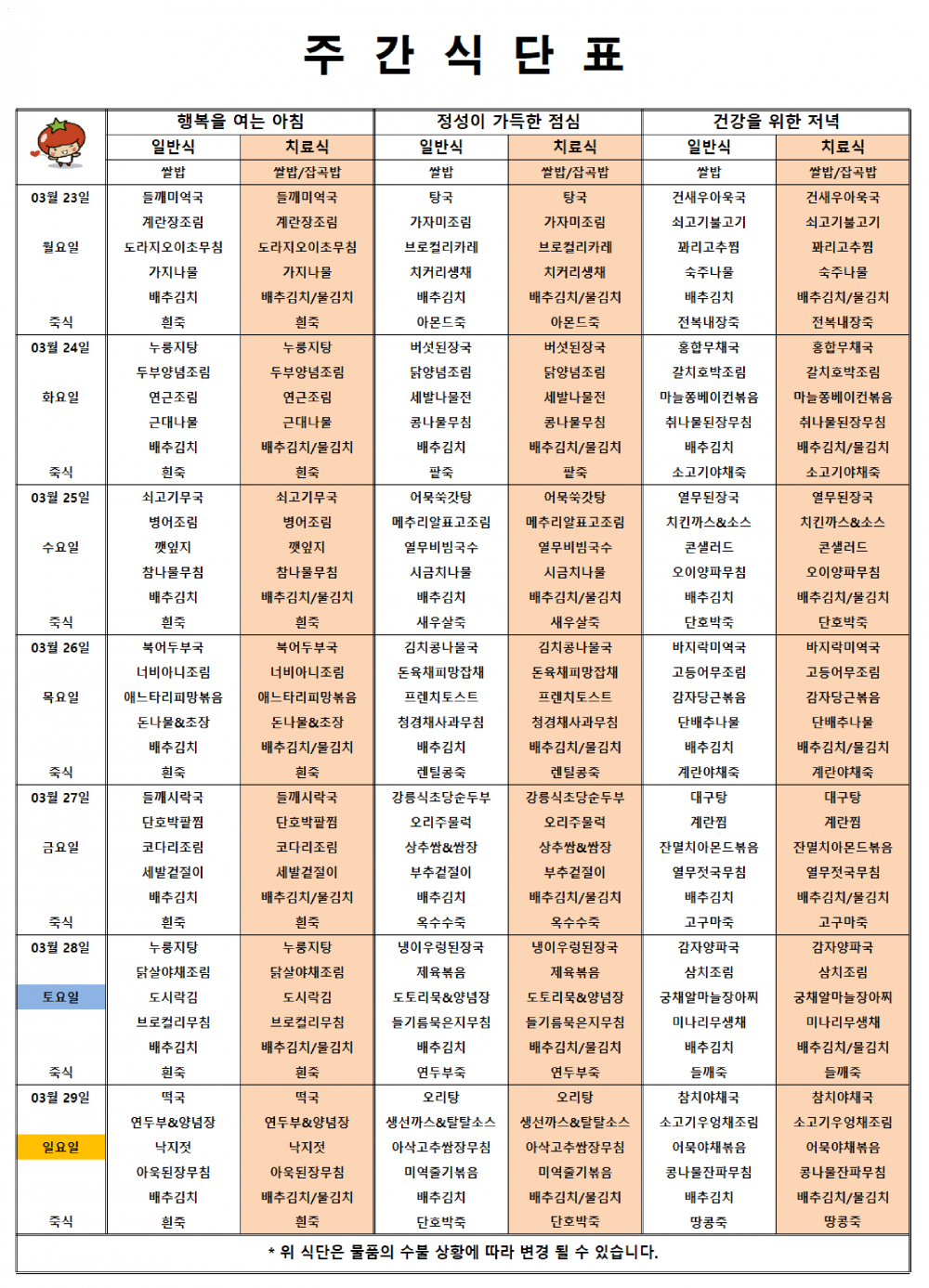 주 간 식 단 표

| | 행복을 여는 아침 | | 정성이 가득한 점심 | | 건강을 위한 저녁 | |
|---|---|---|---|---|---|---|
| | 일반식 | 치료식 | 일반식 | 치료식 | 일반식 | 치료식 |
| | 쌀밥 | 쌀밥/잡곡밥 | 쌀밥 | 쌀밥/잡곡밥 | 쌀밥 | 쌀밥/잡곡밥 |
| 03월 23일 | 들깨미역국 | 들깨미역국 | 탕국 | 탕국 | 건새우아욱국 | 건새우아욱국 |
| | 계란장조림 | 계란장조림 | 가자미조림 | 가자미조림 | 쇠고기불고기 | 쇠고기불고기 |
| 월요일 | 도라지오이초무침 | 도라지오이초무침 | 브로컬리카레 | 브로컬리카레 | 꽈리고추찜 | 꽈리고추찜 |
| | 가지나물 | 가지나물 | 치커리생채 | 치커리생채 | 숙주나물 | 숙주나물 |
| | 배추김치 | 배추김치/물김치 | 배추김치 | 배추김치/물김치 | 배추김치 | 배추김치/물김치 |
| 죽식 | 흰죽 | 흰죽 | 아몬드죽 | 아몬드죽 | 전복내장죽 | 전복내장죽 |
| 03월 24일 | 누룽지탕 | 누룽지탕 | 버섯된장국 | 버섯된장국 | 홍합무채국 | 홍합무채국 |
| | 두부양념조림 | 두부양념조림 | 닭양념조림 | 닭양념조림 | 갈치호박조림 | 갈치호박조림 |
| 화요일 | 연근조림 | 연근조림 | 세발나물전 | 세발나물전 | 마늘쫑베이컨볶음 | 마늘쫑베이컨볶음 |
| | 근대나물 | 근대나물 | 콩나물무침 | 콩나물무침 | 취나물된장무침 | 취나물된장무침 |
| | 배추김치 | 배추김치/물김치 | 배추김치 | 배추김치/물김치 | 배추김치 | 배추김치/물김치 |
| 죽식 | 흰죽 | 흰죽 | 팥죽 | 팥죽 | 소고기야채죽 | 소고기야채죽 |
| 03월 25일 | 쇠고기무국 | 쇠고기무국 | 어묵쑥갓탕 | 어묵쑥갓탕 | 열무된장국 | 열무된장국 |
| | 병어조림 | 병어조림 | 메추리알표고조림 | 메추리알표고조림 | 치킨까스&소스 | 치킨까스&소스 |
| 수요일 | 깻잎지 | 깻잎지 | 열무비빔국수 | 열무비빔국수 | 콘샐러드 | 콘샐러드 |
| | 참나물무침 | 참나물무침 | 시금치나물 | 시금치나물 | 오이양파무침 | 오이양파무침 |
| | 배추김치 | 배추김치/물김치 | 배추김치 | 배추김치/물김치 | 배추김치 | 배추김치/물김치 |
| 죽식 | 흰죽 | 흰죽 | 새우살죽 | 새우살죽 | 단호박죽 | 단호박죽 |
| 03월 26일 | 북어두부국 | 북어두부국 | 김치콩나물국 | 김치콩나물국 | 바지락미역국 | 바지락미역국 |
| | 너비아니조림 | 너비아니조림 | 돈육채피망잡채 | 돈육채피망잡채 | 고등어무조림 | 고등어무조림 |
| 목요일 | 애느타리피망볶음 | 애느타리피망볶음 | 프렌치토스트 | 프렌치토스트 | 감자당근볶음 | 감자당근볶음 |
| | 돈나물&초장 | 돈나물&초장 | 청경채사과무침 | 청경채사과무침 | 단배추나물 | 단배추나물 |
| | 배추김치 | 배추김치/물김치 | 배추김치 | 배추김치/물김치 | 배추김치 | 배추김치/물김치 |
| 죽식 | 흰죽 | 흰죽 | 렌틸콩죽 | 렌틸콩죽 | 계란야채죽 | 계란야채죽 |
| 03월 27일 | 들깨시락국 | 들깨시락국 | 강릉식초당순두부 | 강릉식초당순두부 | 대구탕 | 대구탕 |
| | 단호박팥찜 | 단호박팥찜 | 오리주물럭 | 오리주물럭 | 계란찜 | 계란찜 |
| 금요일 | 코다리조림 | 코다리조림 | 상추쌈&쌈장 | 상추쌈&쌈장 | 잔멸치아몬드볶음 | 잔멸치아몬드볶음 |
| | 세발겉절이 | 세발겉절이 | 부추겉절이 | 부추겉절이 | 열무젓국무침 | 열무젓국무침 |
| | 배추김치 | 배추김치/물김치 | 배추김치 | 배추김치/물김치 | 배추김치 | 배추김치/물김치 |
| 죽식 | 흰죽 | 흰죽 | 옥수수죽 | 옥수수죽 | 고구마죽 | 고구마죽 |
| 03월 28일 | 누룽지탕 | 누룽지탕 | 냉이우렁된장국 | 냉이우렁된장국 | 감자양파국 | 감자양파국 |
| | 닭살야채조림 | 닭살야채조림 | 제육볶음 | 제육볶음 | 삼치조림 | 삼치조림 |
| 토요일 | 도시락김 | 도시락김 | 도토리묵&양념장 | 도토리묵&양념장 | 궁채알마늘장아찌 | 궁채알마늘장아찌 |
| | 브로컬리무침 | 브로컬리무침 | 들기름묵은지무침 | 들기름묵은지무침 | 미나리무생채 | 미나리무생채 |
| | 배추김치 | 배추김치/물김치 | 배추김치 | 배추김치/물김치 | 배추김치 | 배추김치/물김치 |
| 죽식 | 흰죽 | 흰죽 | 연두부죽 | 연두부죽 | 들깨죽 | 들깨죽 |
| 03월 29일 | 떡국 | 떡국 | 오리탕 | 오리탕 | 참치야채국 | 참치야채국 |
| | 연두부&양념장 | 연두부&양념장 | 생선까스&탈탈소스 | 생선까스&탈탈소스 | 소고기우엉채조림 | 소고기우엉채조림 |
| 일요일 | 낙지젓 | 낙지젓 | 아삭고추쌈장무침 | 아삭고추쌈장무침 | 어묵야채볶음 | 어묵야채볶음 |
| | 아욱된장무침 | 아욱된장무침 | 미역줄기볶음 | 미역줄기볶음 | 콩나물잔파무침 | 콩나물잔파무침 |
| | 배추김치 | 배추김치/물김치 | 배추김치 | 배추김치/물김치 | 배추김치 | 배추김치/물김치 |
| 죽식 | 흰죽 | 흰죽 | 단호박죽 | 단호박죽 | 땅콩죽 | 땅콩죽 |

* 위 식단은 물품의 수불 상황에 따라 변경 될 수 있습니다.